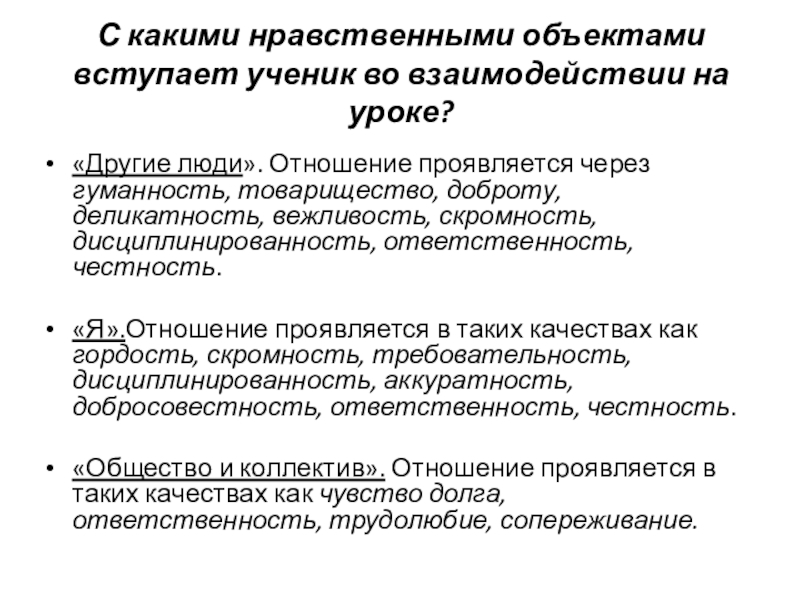 С какими нравственными объектами вступает ученик во взаимодействии на уроке?

• «Другие люди». Отношение проявляется через гуманность, товарищество, доброту, деликатность, вежливость, скромность, дисциплинированность, ответственность, честность.

• «Я».Отношение проявляется в таких качествах как гордость, скромность, требовательность, дисциплинированность, аккуратность, добросовестность, ответственность, честность.

• «Общество и коллектив». Отношение проявляется в таких качествах как чувство долга, ответственность, трудолюбие, сопереживание.